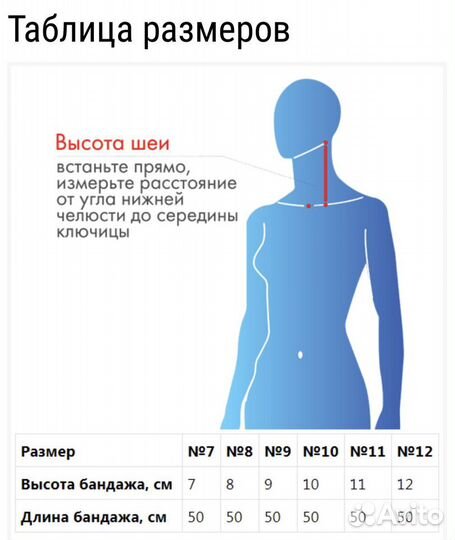 Таблица размеров

Высота шеи
встаньте прямо, измерьте расстояние от угла нижней челюсти до середины ключицы

| Размер | №7 | №8 | №9 | №10 | №11 | №12 |
|---|---|---|---|---|---|---|
| Высота бандажа, см | 7 | 8 | 9 | 10 | 11 | 12 |
| Длина бандажа, см | 50 | 50 | 50 | 50 | 50 | 50 |

Avito